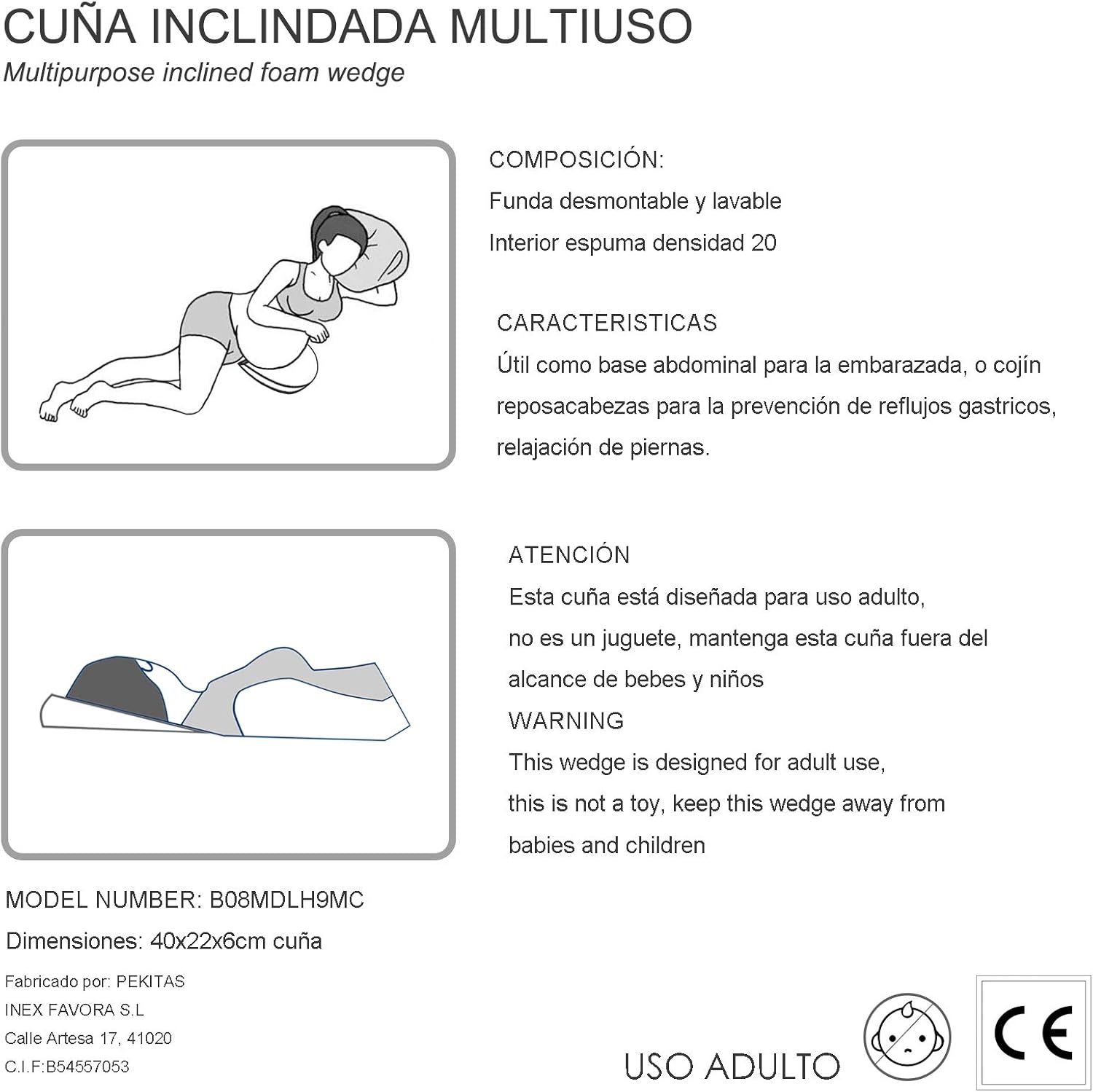 CUÑA INCLINDADA MULTIUSO
Multipurpose inclined foam wedge

COMPOSICIÓN:
Funda desmontable y lavable
Interior espuma densidad 20

CARACTERISTICAS
Útil como base abdominal para la embarazada, o cojín reposacabezas para la prevención de reflujos gastricos, relajación de piernas.

ATENCIÓN
Esta cuña está diseñada para uso adulto, no es un juguete, mantenga esta cuña fuera del alcance de bebes y niños
WARNING
This wedge is designed for adult use, this is not a toy, keep this wedge away from babies and children

MODEL NUMBER: B08MDLH9MC
Dimensiones: 40x22x6cm cuña

Fabricado por: PEKITAS
INEX FAVORA S.L
Calle Artesa 17, 41020
C.I.F:B54557053

USO ADULTO

CE